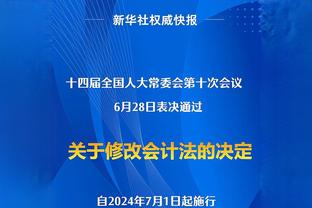 新华社权威快报

十四届全国人大常委会第十次会议
6月28日表决通过

关于修改会计法的决定

自2024年7月1日起施行